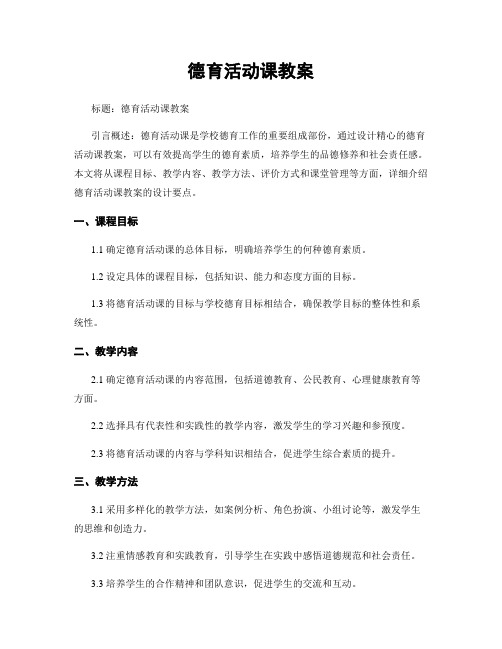 德育活动课教案

标题：德育活动课教案

引言概述：德育活动课是学校德育工作的重要组成部份，通过设计精心的德育活动课教案，可以有效提高学生的德育素质，培养学生的品德修养和社会责任感。本文将从课程目标、教学内容、教学方法、评价方式和课堂管理等方面，详细介绍德育活动课教案的设计要点。

一、课程目标

1.1 确定德育活动课的总体目标，明确培养学生的何种德育素质。

1.2 设定具体的课程目标，包括知识、能力和态度方面的目标。

1.3 将德育活动课的目标与学校德育目标相结合，确保教学目标的整体性和系统性。

二、教学内容

2.1 确定德育活动课的内容范围，包括道德教育、公民教育、心理健康教育等方面。

2.2 选择具有代表性和实践性的教学内容，激发学生的学习兴趣和参预度。

2.3 将德育活动课的内容与学科知识相结合，促进学生综合素质的提升。

三、教学方法

3.1 采用多样化的教学方法，如案例分析、角色扮演、小组讨论等，激发学生的思维和创造力。

3.2 注重情感教育和实践教育，引导学生在实践中感悟道德规范和社会责任。

3.3 培养学生的合作精神和团队意识，促进学生的交流和互动。